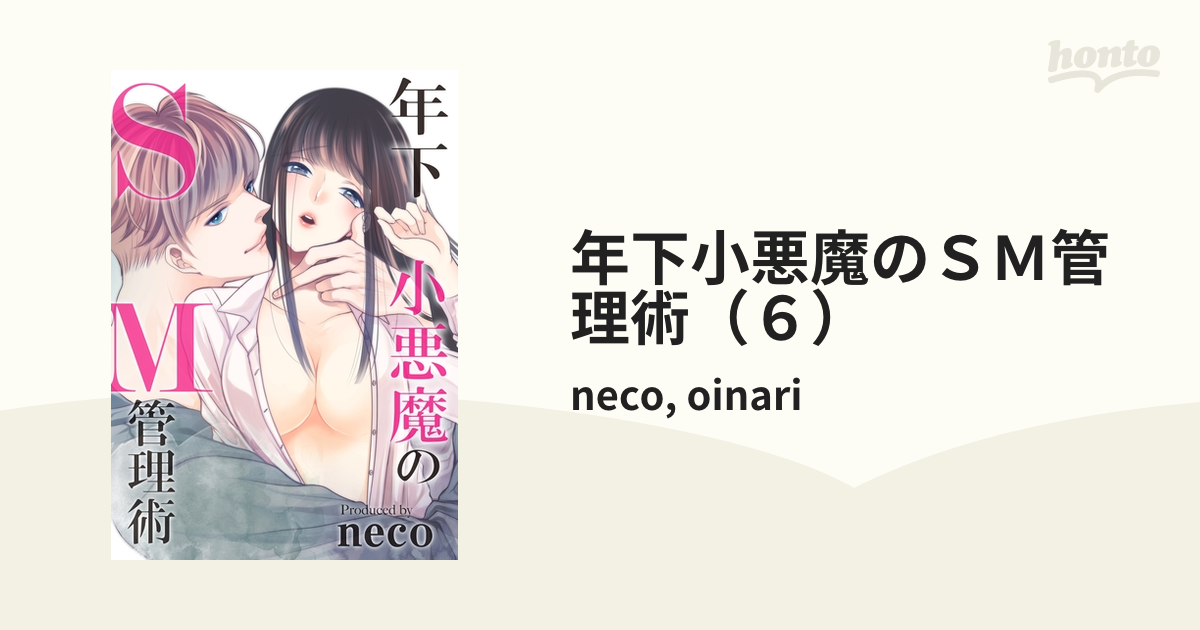 honto

年下小悪魔のSM管理術

Produced by
neco

年下小悪魔のＳＭ管理術（６）

neco, oinari